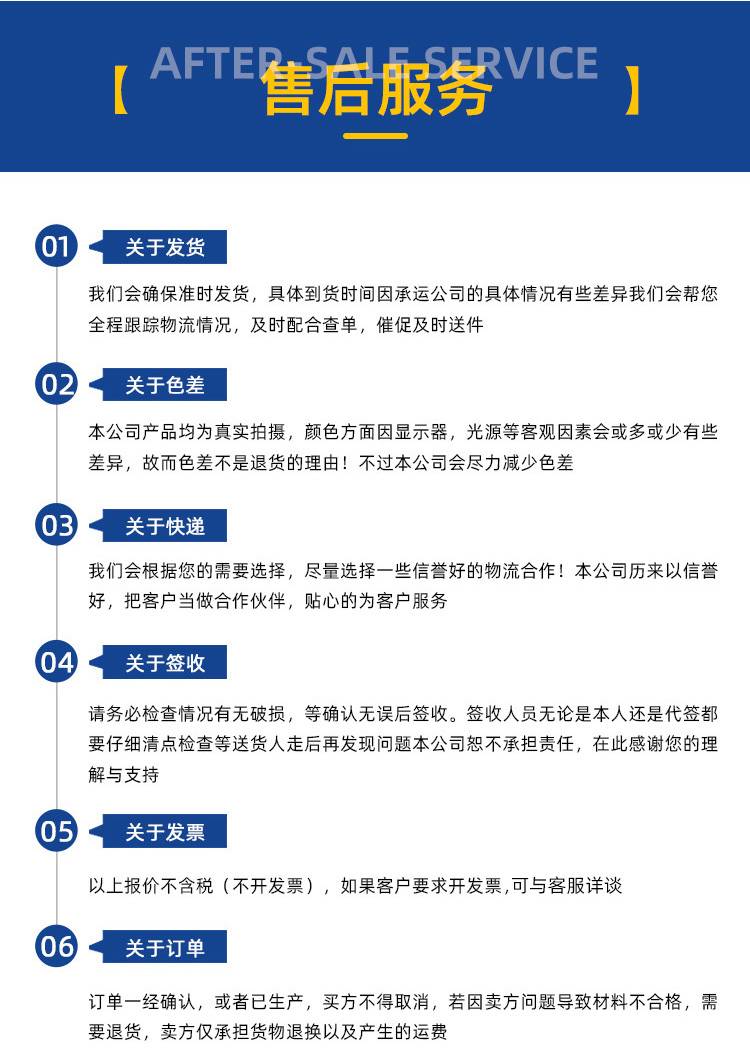 AFTER-SALE SERVICE
【 售后服务 】

01 关于发货

我们会确保准时发货，具体到货时间因承运公司的具体情况有些差异我们会帮您全程跟踪物流情况，及时配合查单，催促及时送件

02 关于色差

本公司产品均为真实拍摄，颜色方面因显示器，光源等客观因素会或多或少有些差异，故而色差不是退货的理由！不过本公司会尽力减少色差

03 关于快递

我们会根据您的需要选择，尽量选择一些信誉好的物流合作！本公司历来以信誉好，把客户当做合作伙伴，贴心的为客户服务

04 关于签收

请务必检查情况有无破损，等确认无误后签收。签收人员无论是本人还是代签都要仔细清点检查等送货人走后再发现问题本公司恕不承担责任，在此感谢您的理解与支持

05 关于发票

以上报价不含税（不开发票），如果客户要求开发票,可与客服详谈

06 关于订单

订单一经确认，或者已生产，买方不得取消，若因卖方问题导致材料不合格，需要退货，卖方仅承担货物退换以及产生的运费